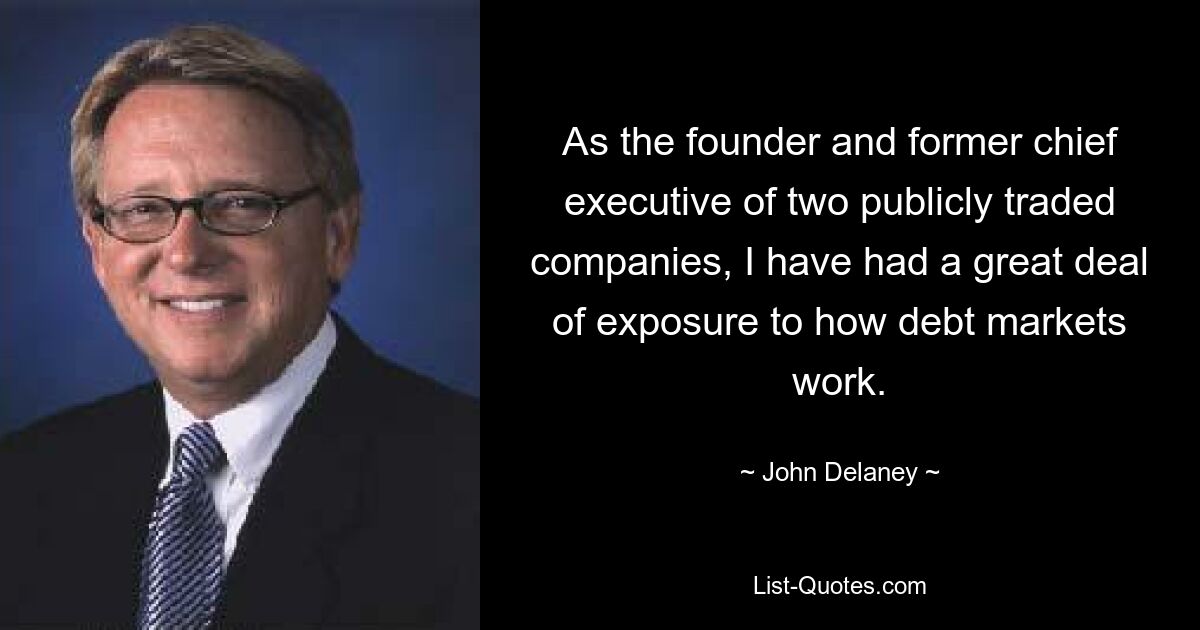 As the founder and former chief executive of two publicly traded companies, I have had a great deal of exposure to how debt markets work.

~ John Delaney ~

List-Quotes.com